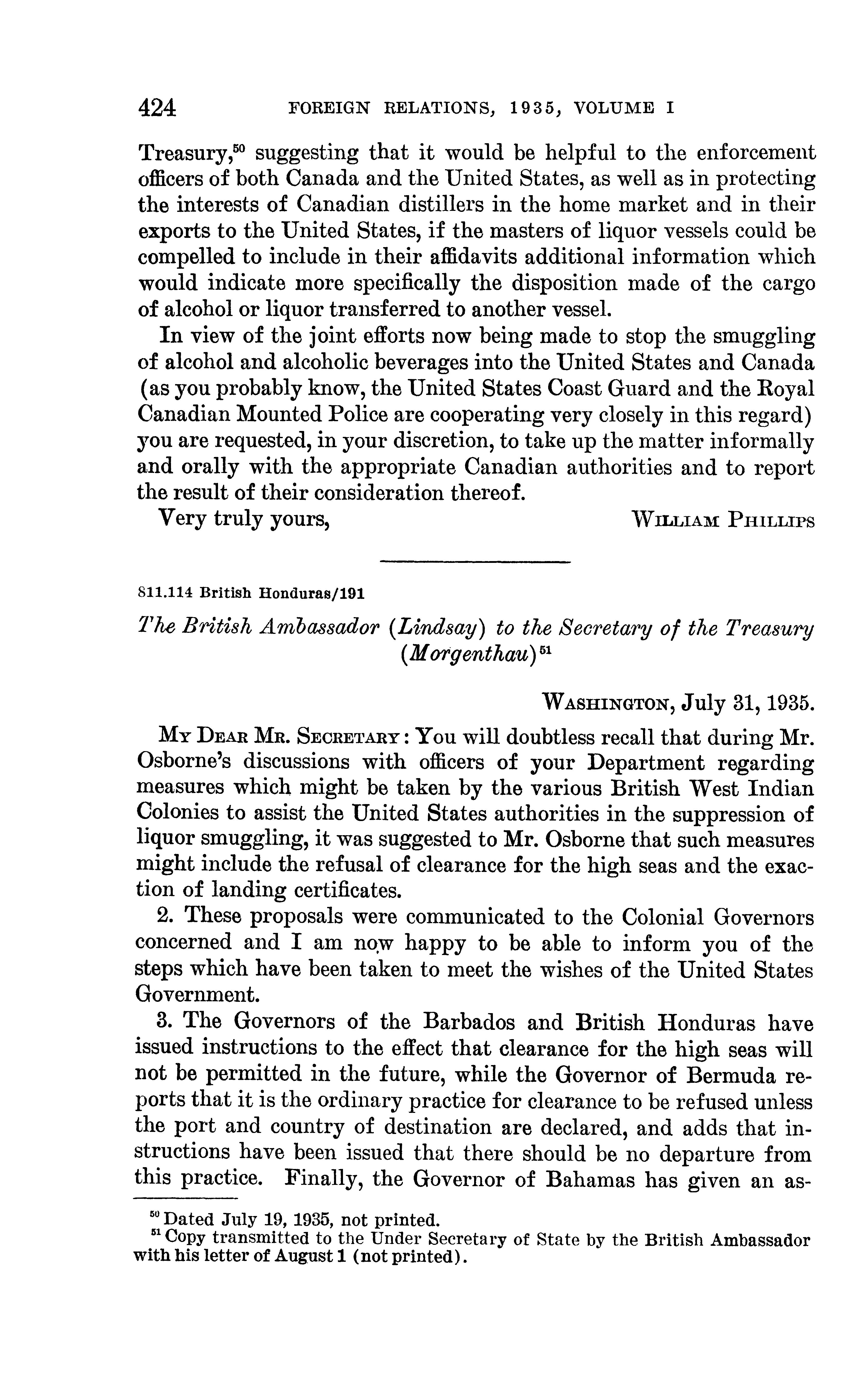 424 FOREIGN RELATIONS, 1935, VOLUME I

Treasury,$^{50}$ suggesting that it would be helpful to the enforcement officers of both Canada and the United States, as well as in protecting the interests of Canadian distillers in the home market and in their exports to the United States, if the masters of liquor vessels could be compelled to include in their affidavits additional information which would indicate more specifically the disposition made of the cargo of alcohol or liquor transferred to another vessel.

In view of the joint efforts now being made to stop the smuggling of alcohol and alcoholic beverages into the United States and Canada (as you probably know, the United States Coast Guard and the Royal Canadian Mounted Police are cooperating very closely in this regard) you are requested, in your discretion, to take up the matter informally and orally with the appropriate Canadian authorities and to report the result of their consideration thereof.

Very truly yours, WILLIAM PHILLIPS

811.114 British Honduras/191

The British Ambassador (Lindsay) to the Secretary of the Treasury (Morgenthau)$^{51}$

WASHINGTON, July 31, 1935.

MY DEAR MR. SECRETARY: You will doubtless recall that during Mr. Osborne's discussions with officers of your Department regarding measures which might be taken by the various British West Indian Colonies to assist the United States authorities in the suppression of liquor smuggling, it was suggested to Mr. Osborne that such measures might include the refusal of clearance for the high seas and the exaction of landing certificates.

2. These proposals were communicated to the Colonial Governors concerned and I am now happy to be able to inform you of the steps which have been taken to meet the wishes of the United States Government.

3. The Governors of the Barbados and British Honduras have issued instructions to the effect that clearance for the high seas will not be permitted in the future, while the Governor of Bermuda reports that it is the ordinary practice for clearance to be refused unless the port and country of destination are declared, and adds that instructions have been issued that there should be no departure from this practice. Finally, the Governor of Bahamas has given an as-

$^{50}$ Dated July 19, 1935, not printed.
$^{51}$ Copy transmitted to the Under Secretary of State by the British Ambassador with his letter of August 1 (not printed).